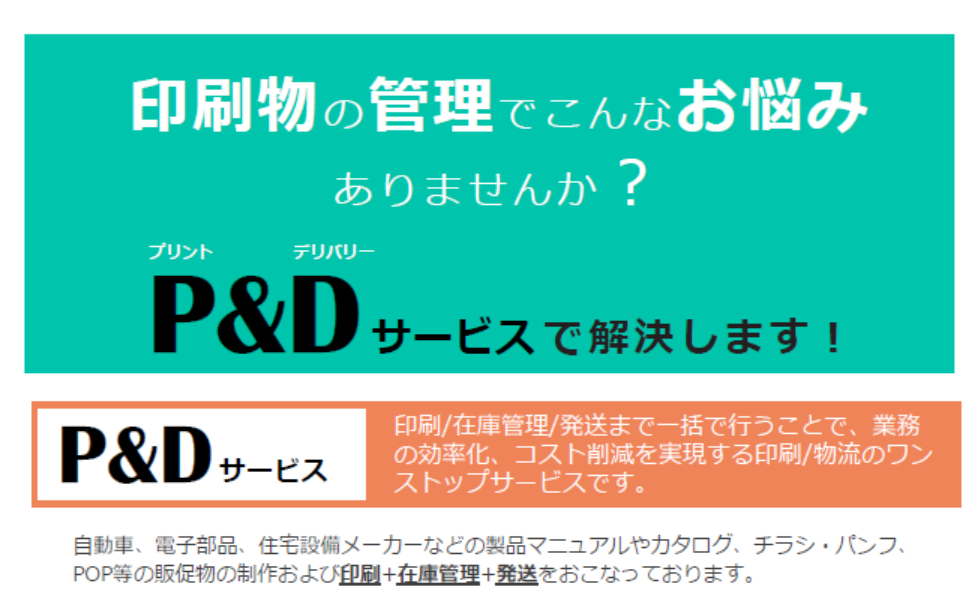 印刷物の管理でこんなお悩み
ありませんか？

プリント デリバリー
P&Dサービスで解決します！

P&Dサービス

印刷/在庫管理/発送まで一括で行うことで、業務の効率化、コスト削減を実現する印刷/物流のワンストップサービスです。

自動車、電子部品、住宅設備メーカーなどの製品マニュアルやカタログ、チラシ・パンフ、POP等の販促物の制作および印刷+在庫管理+発送をおこなっております。